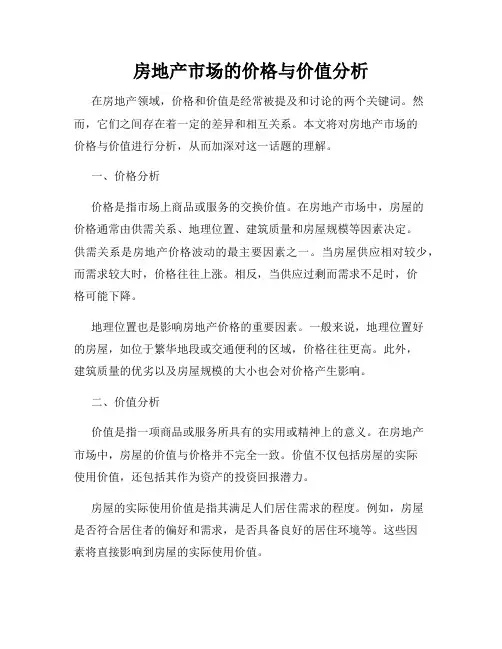 房地产市场的价格与价值分析

在房地产领域，价格和价值是经常被提及和讨论的两个关键词。然而，它们之间存在着一定的差异和相互关系。本文将对房地产市场的价格与价值进行分析，从而加深对这一话题的理解。

一、价格分析

价格是指市场上商品或服务的交换价值。在房地产市场中，房屋的价格通常由供需关系、地理位置、建筑质量和房屋规模等因素决定。供需关系是房地产价格波动的最主要因素之一。当房屋供应相对较少，而需求较大时，价格往往上涨。相反，当供应过剩而需求不足时，价格可能下降。

地理位置也是影响房地产价格的重要因素。一般来说，地理位置好的房屋，如位于繁华地段或交通便利的区域，价格往往更高。此外，建筑质量的优劣以及房屋规模的大小也会对价格产生影响。

二、价值分析

价值是指一项商品或服务所具有的实用或精神上的意义。在房地产市场中，房屋的价值与价格并不完全一致。价值不仅包括房屋的实际使用价值，还包括其作为资产的投资回报潜力。

房屋的实际使用价值是指其满足人们居住需求的程度。例如，房屋是否符合居住者的偏好和需求，是否具备良好的居住环境等。这些因素将直接影响到房屋的实际使用价值。